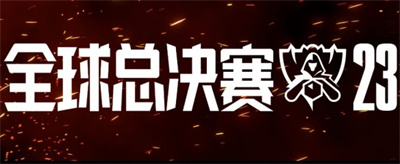 全球总决赛 23